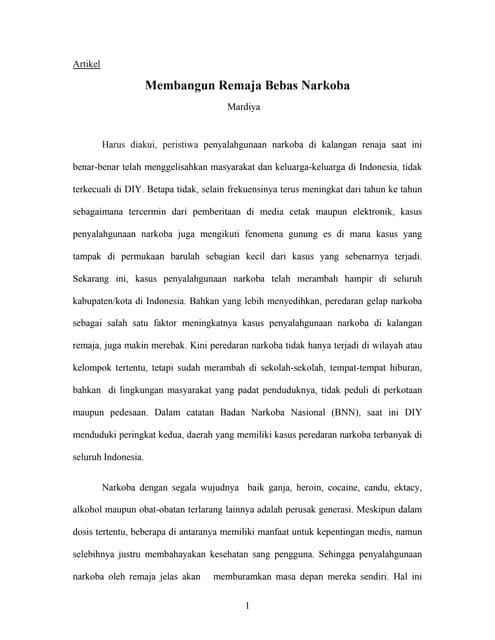 Artikel

Membangun Remaja Bebas Narkoba

Mardiya

Harus diakui, peristiwa penyalahgunaan narkoba di kalangan renaja saat ini benar-benar telah menggelisahkan masyarakat dan keluarga-keluarga di Indonesia, tidak terkecuali di DIY. Betapa tidak, selain frekuensinya terus meningkat dari tahun ke tahun sebagaimana tercermin dari pemberitaan di media cetak maupun elektronik, kasus penyalahgunaan narkoba juga mengikuti fenomena gunung es di mana kasus yang tampak di permukaan barulah sebagian kecil dari kasus yang sebenarnya terjadi. Sekarang ini, kasus penyalahgunaan narkoba telah merambah hampir di seluruh kabupaten/kota di Indonesia. Bahkan yang lebih menyedihkan, peredaran gelap narkoba sebagai salah satu faktor meningkatnya kasus penyalahgunaan narkoba di kalangan remaja, juga makin merebak. Kini peredaran narkoba tidak hanya terjadi di wilayah atau kelompok tertentu, tetapi sudah merambah di sekolah-sekolah, tempat-tempat hiburan, bahkan di lingkungan masyarakat yang padat penduduknya, tidak peduli di perkotaan maupun pedesaan. Dalam catatan Badan Narkoba Nasional (BNN), saat ini DIY menduduki peringkat kedua, daerah yang memiliki kasus peredaran narkoba terbanyak di seluruh Indonesia.

Narkoba dengan segala wujudnya baik ganja, heroin, cocaine, candu, ektacy, alkohol maupun obat-obatan terlarang lainnya adalah perusak generasi. Meskipun dalam dosis tertentu, beberapa di antaranya memiliki manfaat untuk kepentingan medis, namun selebihnya justru membahayakan kesehatan sang pengguna. Sehingga penyalahgunaan narkoba oleh remaja jelas akan memburamkan masa depan mereka sendiri. Hal ini

1